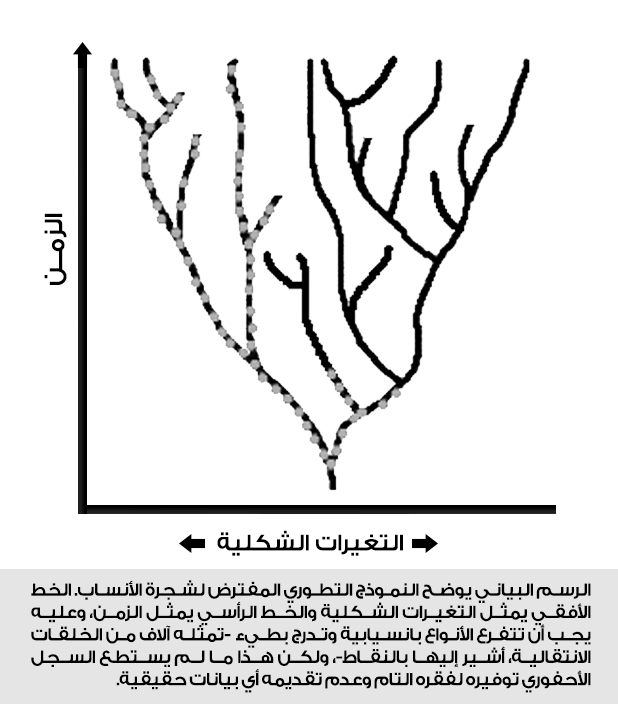 الزمن

التغيرات الشكلية

الرسم البياني يوضح النموذج التطوري المفترض لشجرة الأنساب. الخط الأفقي يمثل التغيرات الشكلية والخط الرأسي يمثل الزمن، وعليه يجب أن تتفرع الأنواع بانسيابية وتدرج بطيء -تمثله آلاف من الخلقات الانتقالية، أشير إليها بالنقاط-، ولكن هذا ما لم يستطع السجل الأحفوري توفيره لفقره التام وعدم تقديمه أي بيانات حقيقية.